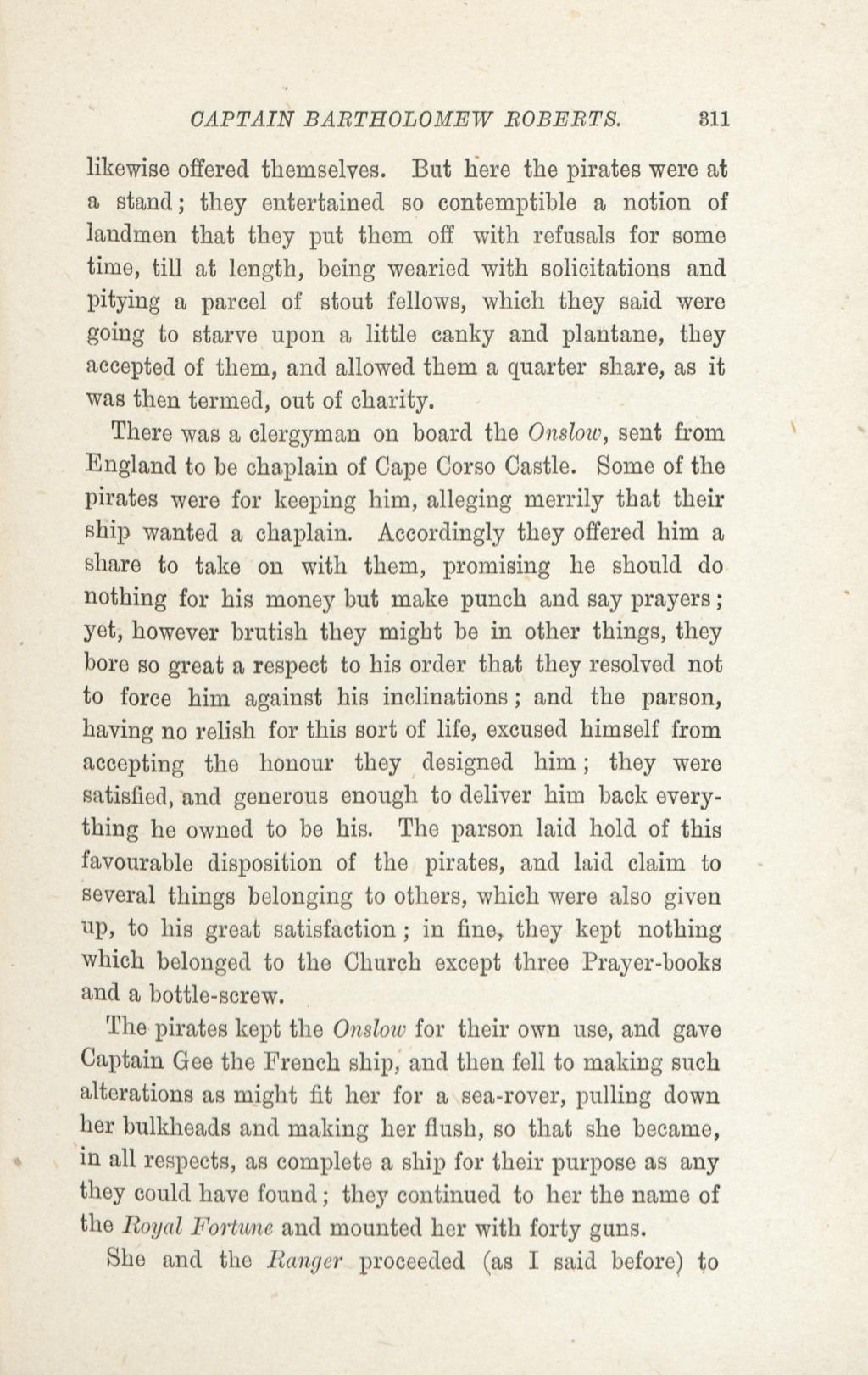 CAPTAIN BARTHOLOMEW ROBERTS. 311

likewise offered themselves. But here the pirates were at a stand; they entertained so contemptible a notion of landmen that they put them off with refusals for some time, till at length, being wearied with solicitations and pitying a parcel of stout fellows, which they said were going to starve upon a little canky and plantane, they accepted of them, and allowed them a quarter share, as it was then termed, out of charity.

There was a clergyman on board the Onslow, sent from England to be chaplain of Cape Corso Castle. Some of the pirates were for keeping him, alleging merrily that their ship wanted a chaplain. Accordingly they offered him a share to take on with them, promising he should do nothing for his money but make punch and say prayers; yet, however brutish they might be in other things, they bore so great a respect to his order that they resolved not to force him against his inclinations; and the parson, having no relish for this sort of life, excused himself from accepting the honour they designed him; they were satisfied, and generous enough to deliver him back everything he owned to be his. The parson laid hold of this favourable disposition of the pirates, and laid claim to several things belonging to others, which were also given up, to his great satisfaction; in fine, they kept nothing which belonged to the Church except three Prayer-books and a bottle-screw.

The pirates kept the Onslow for their own use, and gave Captain Gee the French ship, and then fell to making such alterations as might fit her for a sea-rover, pulling down her bulkheads and making her flush, so that she became, in all respects, as complete a ship for their purpose as any they could have found; they continued to her the name of the Royal Fortune and mounted her with forty guns.

She and the Ranger proceeded (as I said before) to